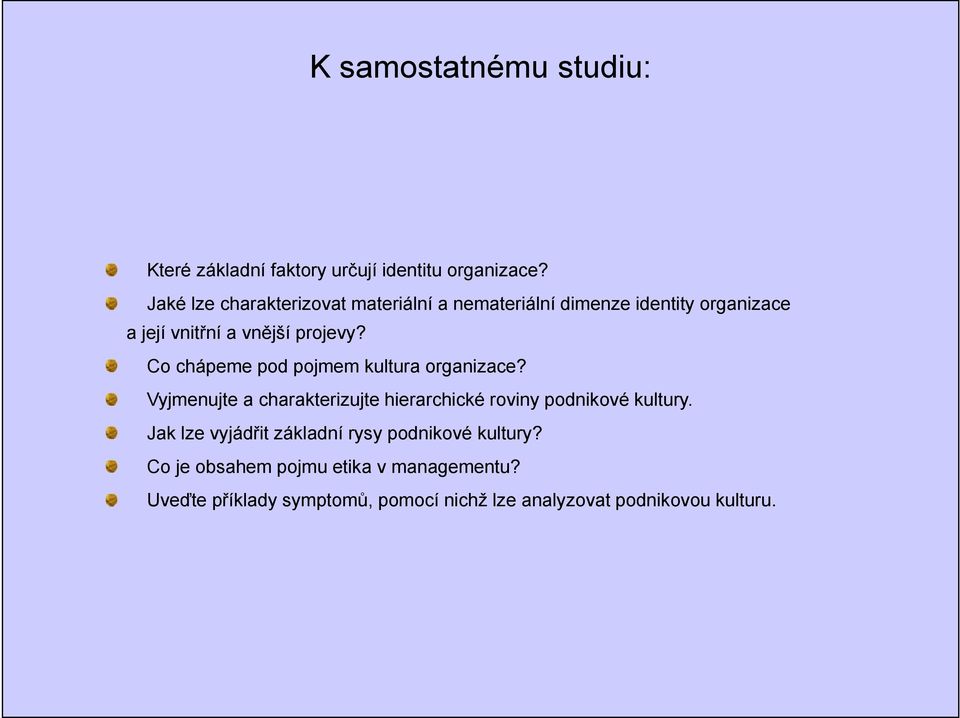 K samostatnému studiu:

Které základní faktory určují identitu organizace?

Jaké lze charakterizovat materiální a nemateriální dimenze identity organizace a její vnitřní a vnější projevy?

Co chápeme pod pojmem kultura organizace?

Vyjmenujte a charakterizujte hierarchické roviny podnikové kultury.

Jak lze vyjádřit základní rysy podnikové kultury?

Co je obsahem pojmu etika v managementu?

Uveďte příklady symptomů, pomocí nichž lze analyzovat podnikovou kulturu.